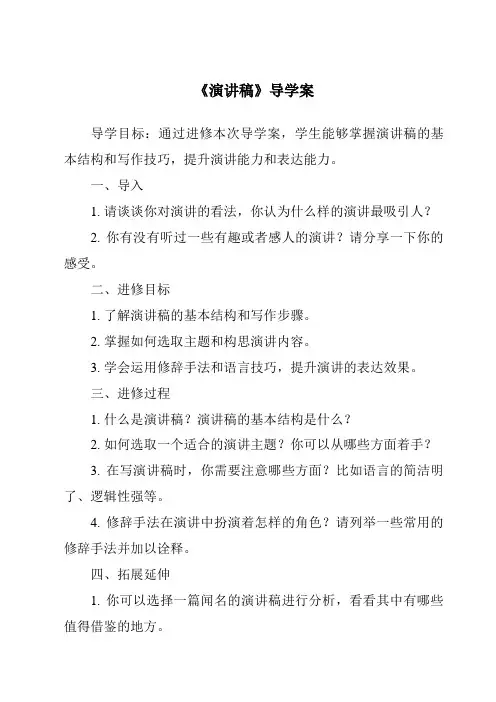 《演讲稿》导学案

导学目标：通过进修本次导学案，学生能够掌握演讲稿的基本结构和写作技巧，提升演讲能力和表达能力。

一、导入

1. 请谈谈你对演讲的看法，你认为什么样的演讲最吸引人？

2. 你有没有听过一些有趣或者感人的演讲？请分享一下你的感受。

二、进修目标

1. 了解演讲稿的基本结构和写作步骤。

2. 掌握如何选取主题和构思演讲内容。

3. 学会运用修辞手法和语言技巧，提升演讲的表达效果。

三、进修过程

1. 什么是演讲稿？演讲稿的基本结构是什么？

2. 如何选取一个适合的演讲主题？你可以从哪些方面着手？

3. 在写演讲稿时，你需要注意哪些方面？比如语言的简洁明了、逻辑性强等。

4. 修辞手法在演讲中扮演着怎样的角色？请列举一些常用的修辞手法并加以诠释。

四、拓展延伸

1. 你可以选择一篇闻名的演讲稿进行分析，看看其中有哪些值得借鉴的地方。